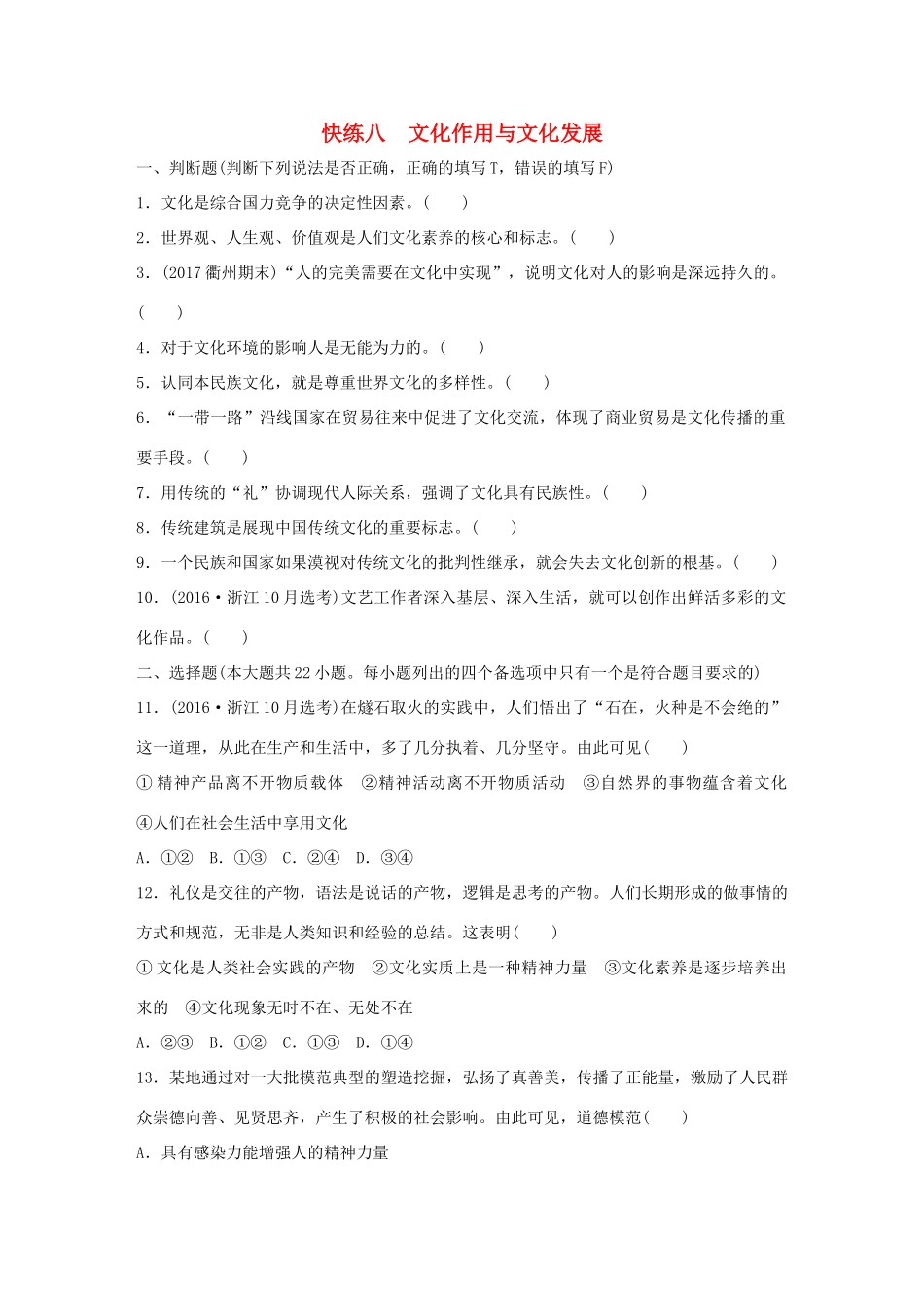 快练八　文化作用与文化发展

一、判断题(判断下列说法是否正确，正确的填写T，错误的填写F)

1．文化是综合国力竞争的决定性因素。(　　)

2．世界观、人生观、价值观是人们文化素养的核心和标志。(　　)

3．(2017衢州期末)“人的完美需要在文化中实现”，说明文化对人的影响是深远持久的。(　　)

4．对于文化环境的影响人是无能为力的。(　　)

5．认同本民族文化，就是尊重世界文化的多样性。(　　)

6．“一带一路”沿线国家在贸易往来中促进了文化交流，体现了商业贸易是文化传播的重要手段。(　　)

7．用传统的“礼”协调现代人际关系，强调了文化具有民族性。(　　)

8．传统建筑是展现中国传统文化的重要标志。(　　)

9．一个民族和国家如果漠视对传统文化的批判性继承，就会失去文化创新的根基。(　　)

10．(2016·浙江10月选考)文艺工作者深入基层、深入生活，就可以创作出鲜活多彩的文化作品。(　　)

二、选择题(本大题共22小题。每小题列出的四个备选项中只有一个是符合题目要求的)

11．(2016·浙江10月选考)在燧石取火的实践中，人们悟出了“石在，火种是不会绝的”这一道理，从此在生产和生活中，多了几分执着、几分坚守。由此可见(　　)

①精神产品离不开物质载体　②精神活动离不开物质活动　③自然界的事物蕴含着文化　④人们在社会生活中享用文化

A．①②　B．①③　C．②④　D．③④

12．礼仪是交往的产物，语法是说话的产物，逻辑是思考的产物。人们长期形成的做事情的方式和规范，无非是人类知识和经验的总结。这表明(　　)

①文化是人类社会实践的产物　②文化实质上是一种精神力量　③文化素养是逐步培养出来的　④文化现象无时不在、无处不在

A．②③　B．①②　C．①③　D．①④

13．某地通过对一大批模范典型的塑造挖掘，弘扬了真善美，传播了正能量，激励了人民群众崇德向善、见贤思齐，产生了积极的社会影响。由此可见，道德模范(　　)

A．具有感染力能增强人的精神力量